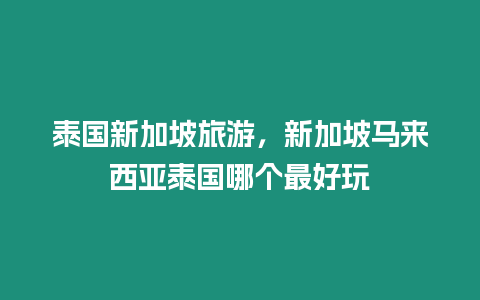 泰国新加坡旅游，新加坡马来西亚泰国哪个最好玩